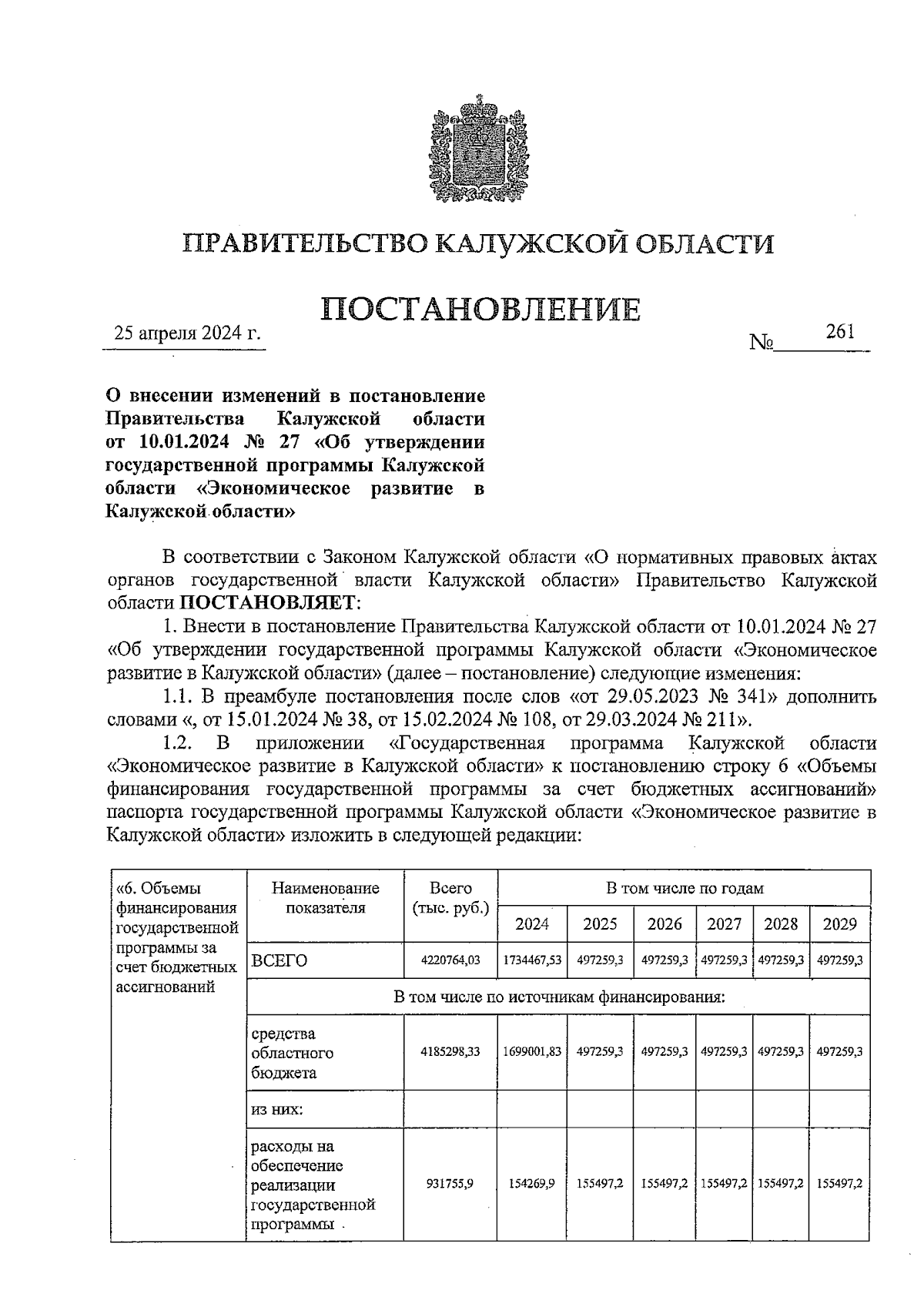 ПРАВИТЕЛЬСТВО КАЛУЖСКОЙ ОБЛАСТИ

ПОСТАНОВЛЕНИЕ

25 апреля 2024 г. № 261

О внесении изменений в постановление Правительства Калужской области от 10.01.2024 № 27 «Об утверждении государственной программы Калужской области «Экономическое развитие в Калужской области»

В соответствии с Законом Калужской области «О нормативных правовых актах органов государственной власти Калужской области» Правительство Калужской области ПОСТАНОВЛЯЕТ:

1. Внести в постановление Правительства Калужской области от 10.01.2024 № 27 «Об утверждении государственной программы Калужской области «Экономическое развитие в Калужской области» (далее – постановление) следующие изменения:

1.1. В преамбуле постановления после слов «от 29.05.2023 № 341» дополнить словами «, от 15.01.2024 № 38, от 15.02.2024 № 108, от 29.03.2024 № 211».

1.2. В приложении «Государственная программа Калужской области «Экономическое развитие в Калужской области» к постановлению строку 6 «Объемы финансирования государственной программы за счет бюджетных ассигнований» паспорта государственной программы Калужской области «Экономическое развитие в Калужской области» изложить в следующей редакции:

| «6. Объемы финансирования государственной программы за счет бюджетных ассигнований | Наименование показателя | Всего (тыс. руб.) | В том числе по годам | | | | | |
|---|---|---|---|---|---|---|---|---|
| | | | 2024 | 2025 | 2026 | 2027 | 2028 | 2029 |
| | ВСЕГО | 4220764,03 | 1734467,53 | 497259,3 | 497259,3 | 497259,3 | 497259,3 | 497259,3 |
| | В том числе по источникам финансирования: | | | | | | | |
| | средства областного бюджета | 4185298,33 | 1699001,83 | 497259,3 | 497259,3 | 497259,3 | 497259,3 | 497259,3 |
| | из них: | | | | | | | |
| | расходы на обеспечение реализации государственной программы | 931755,9 | 154269,9 | 155497,2 | 155497,2 | 155497,2 | 155497,2 | 155497,2 |